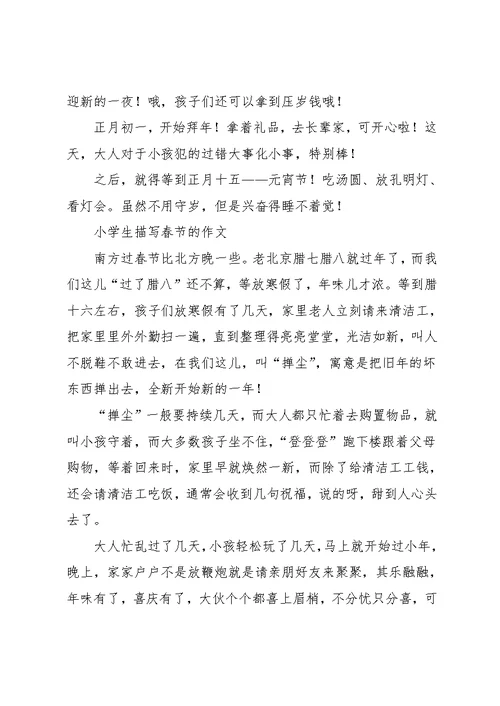 迎新的一夜！哦，孩子们还可以拿到压岁钱哦！

正月初一，开始拜年！拿着礼品，去长辈家，可开心啦！这天，大人对于小孩犯的过错大事化小事，特别棒！

之后，就得等到正月十五——元宵节！吃汤圆、放孔明灯、看灯会。虽然不用守岁，但是兴奋得睡不着觉！

小学生描写春节的作文

南方过春节比北方晚一些。老北京腊七腊八就过年了，而我们这儿“过了腊八”还不算，等放寒假了，年味儿才浓。等到腊十六左右，孩子们放寒假有了几天，家里老人立刻请来清洁工，把家里里外外勤扫一遍，直到整理得亮亮堂堂，光洁如新，叫人不脱鞋不敢进去，在我们这儿，叫“掸尘”，寓意是把旧年的坏东西掸出去，全新开始新的一年！

“掸尘”一般要持续几天，而大人都只忙着去购置物品，就叫小孩守着，而大多数孩子坐不住，“登登登”跑下楼跟着父母购物，等着回来时，家里早就焕然一新，而除了给清洁工工钱，还会请清洁工吃饭，通常会收到几句祝福，说的呀，甜到人心头去了。

大人忙乱过了几天，小孩轻松玩了几天，马上就开始过小年，晚上，家家户户不是放鞭炮就是请亲朋好友来聚聚，其乐融融，年味有了，喜庆有了，大伙个个都喜上眉梢，不分忧只分喜，可